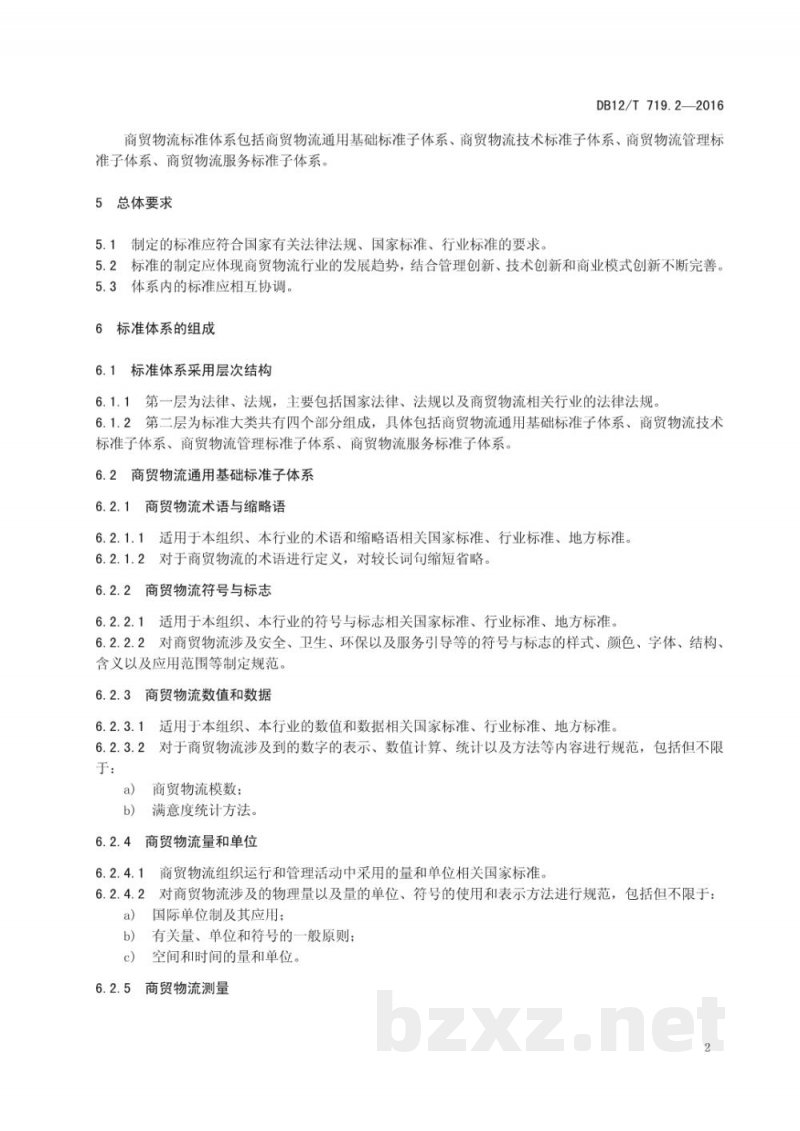 DB12/T 719.2—2016

商贸物流标准体系包括商贸物流通用基础标准子体系、商贸物流技术标准子体系、商贸物流管理标准子体系、商贸物流服务标准子体系。

5 总体要求

5.1 制定的标准应符合国家有关法律法规、国家标准、行业标准的要求。
5.2 标准的制定应体现商贸物流行业的发展趋势，结合管理创新、技术创新和商业模式创新不断完善。
5.3 体系内的标准应相互协调。

6 标准体系的组成

6.1 标准体系采用层次结构

6.1.1 第一层为法律、法规，主要包括国家法律、法规以及商贸物流相关行业的法律法规。
6.1.2 第二层为标准大类共有四个部分组成，具体包括商贸物流通用基础标准子体系、商贸物流技术标准子体系、商贸物流管理标准子体系、商贸物流服务标准子体系。

6.2 商贸物流通用基础标准子体系

6.2.1 商贸物流术语与缩略语

6.2.1.1 适用于本组织、本行业的术语和缩略语相关国家标准、行业标准、地方标准。
6.2.1.2 对于商贸物流的术语进行定义，对较长词句缩短省略。

6.2.2 商贸物流符号与标志

6.2.2.1 适用于本组织、本行业的符号与标志相关国家标准、行业标准、地方标准。
6.2.2.2 对商贸物流涉及安全、卫生、环保以及服务引导等的符号与标志的样式、颜色、字体、结构、含义以及应用范围等制定规范。

6.2.3 商贸物流数值和数据

6.2.3.1 适用于本组织、本行业的数值和数据相关国家标准、行业标准、地方标准。
6.2.3.2 对于商贸物流涉及到的数字的表示、数值计算、统计以及方法等内容进行规范，包括但不限于：
a) 商贸物流模数；
b) 满意度统计方法。

6.2.4 商贸物流量和单位

6.2.4.1 商贸物流组织运行和管理活动中采用的量和单位相关国家标准。
6.2.4.2 对商贸物流涉及的物理量以及量的单位、符号的使用和表示方法进行规范，包括但不限于：
a) 国际单位制及其应用；
b) 有关量、单位和符号的一般原则；
c) 空间和时间的量和单位。

6.2.5 商贸物流测量

2

bzxz.net